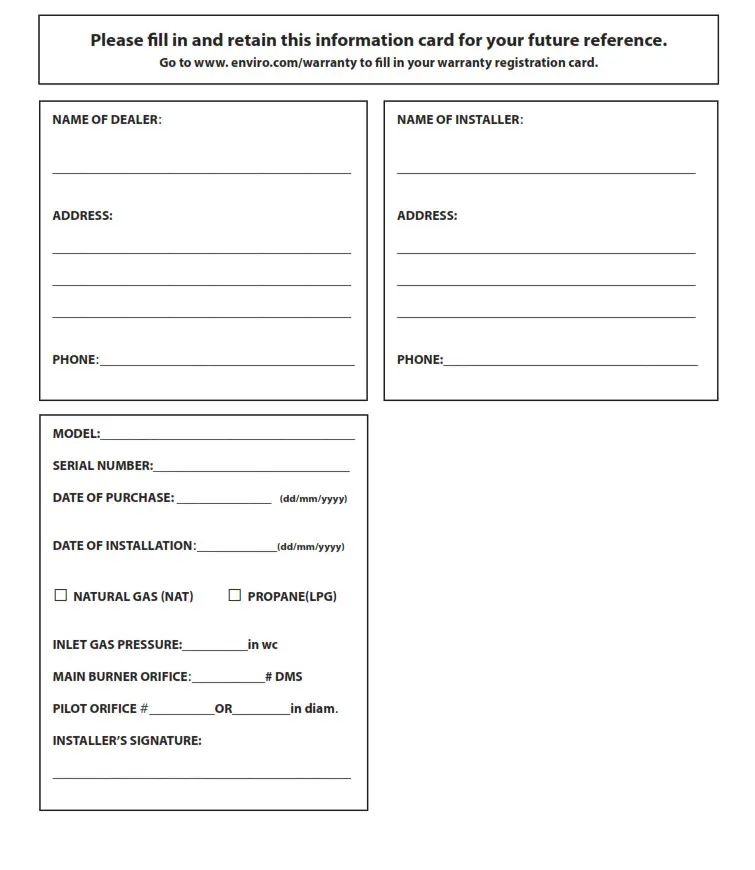 Please fill in and retain this information card for your future reference.
Go to www. enviro.com/warranty to fill in your warranty registration card.

NAME OF DEALER:

ADDRESS:

PHONE:

NAME OF INSTALLER:

ADDRESS:

PHONE:

MODEL:

SERIAL NUMBER:

DATE OF PURCHASE: (dd/mm/yyyy)

DATE OF INSTALLATION: (dd/mm/yyyy)

☐ NATURAL GAS (NAT) ☐ PROPANE(LPG)

INLET GAS PRESSURE: in wc

MAIN BURNER ORIFICE: # DMS

PILOT ORIFICE # OR in diam.

INSTALLER'S SIGNATURE: